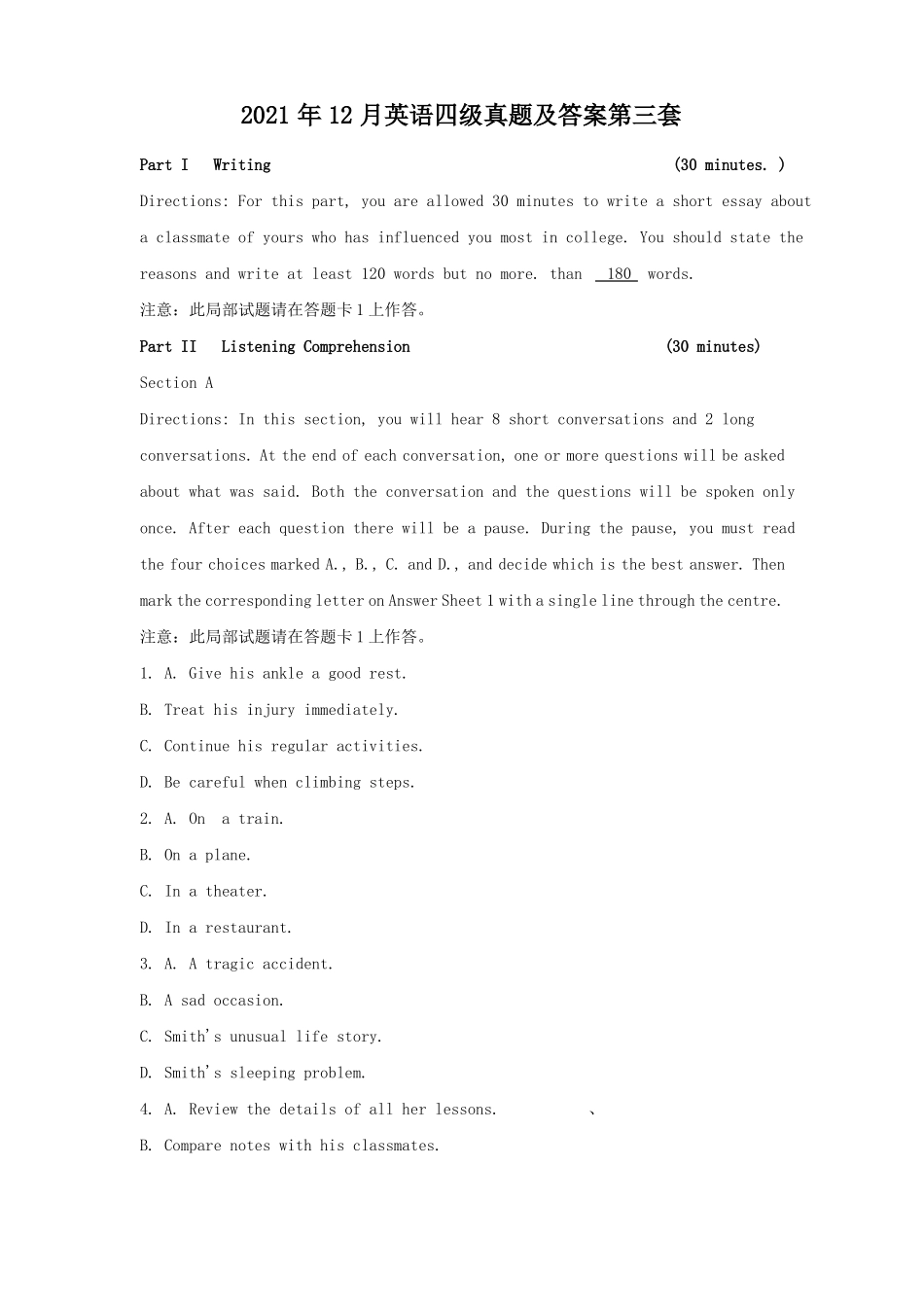 2021年12月英语四级真题及答案第三套

Part I Writing (30 minutes. )

Directions: For this part, you are allowed 30 minutes to write a short essay about a classmate of yours who has influenced you most in college. You should state the reasons and write at least 120 words but no more. than 180 words.

注意：此局部试题请在答题卡1上作答。

Part II Listening Comprehension (30 minutes)

Section A

Directions: In this section, you will hear 8 short conversations and 2 long conversations. At the end of each conversation, one or more questions will be asked about what was said. Both the conversation and the questions will be spoken only once. After each question there will be a pause. During the pause, you must read the four choices marked A., B., C. and D., and decide which is the best answer. Then mark the corresponding letter on Answer Sheet 1 with a single line through the centre.

注意：此局部试题请在答题卡1上作答。

1. A. Give his ankle a good rest.

B. Treat his injury immediately.

C. Continue his regular activities.

D. Be careful when climbing steps.

2. A. On a train.

B. On a plane.

C. In a theater.

D. In a restaurant.

3. A. A tragic accident.

B. A sad occasion.

C. Smith's unusual life story.

D. Smith's sleeping problem.

4. A. Review the details of all her lessons. 、

B. Compare notes with his classmates.